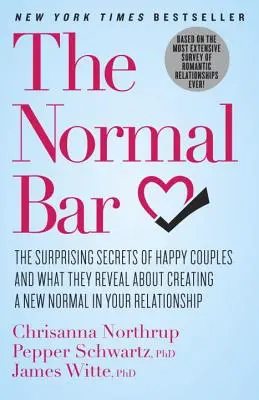 NEW YORK TIMES BESTSELLER

BASED ON THE MOST EXTENSIVE SURVEY OF ROMANTIC RELATIONSHIPS EVER!

The Normal Bar

THE SURPRISING SECRETS OF HAPPY COUPLES AND WHAT THEY REVEAL ABOUT CREATING A NEW NORMAL IN YOUR RELATIONSHIP

Chrisanna Northrup
Pepper Schwartz, PhD
James Witte, PhD